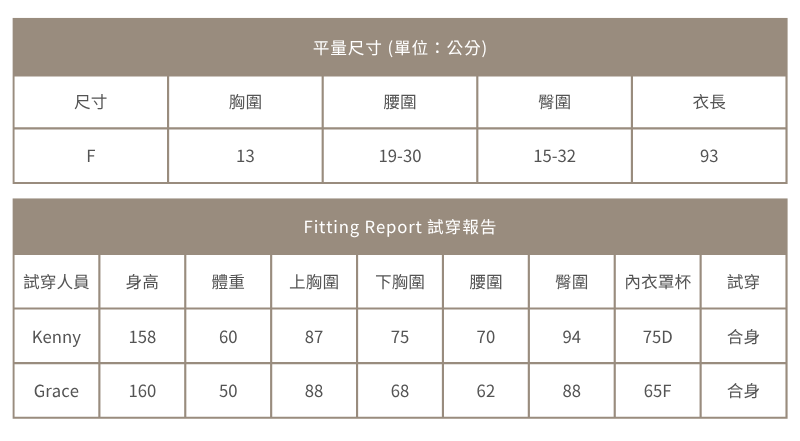 平量尺寸 (單位：公分)

| 尺寸 | 胸圍 | 腰圍 | 臀圍 | 衣長 |
|---|---|---|---|---|
| F | 13 | 19-30 | 15-32 | 93 |

Fitting Report 試穿報告

| 試穿人員 | 身高 | 體重 | 上胸圍 | 下胸圍 | 腰圍 | 臀圍 | 內衣罩杯 | 試穿 |
|---|---|---|---|---|---|---|---|---|
| Kenny | 158 | 60 | 87 | 75 | 70 | 94 | 75D | 合身 |
| Grace | 160 | 50 | 88 | 68 | 62 | 88 | 65F | 合身 |